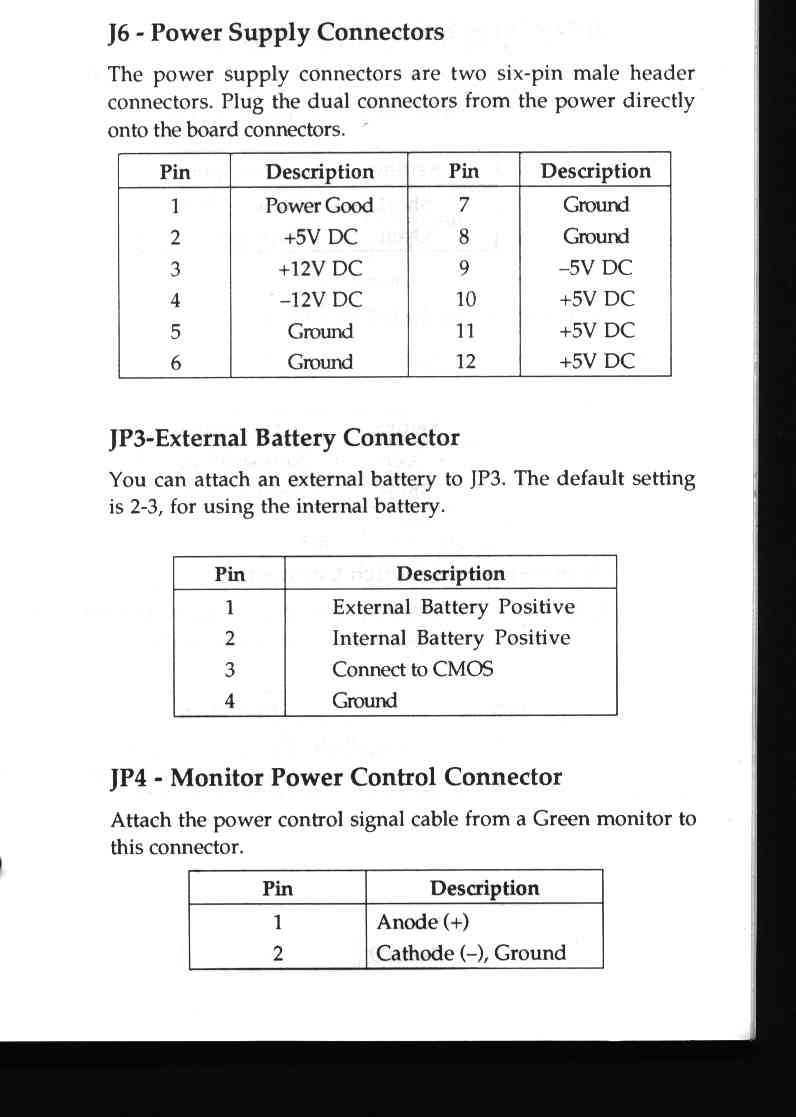 J6 - Power Supply Connectors

The power supply connectors are two six-pin male header connectors. Plug the dual connectors from the power directly onto the board connectors.

| Pin | Description | Pin | Description |
|---|---|---|---|
| 1 | Power Good | 7 | Ground |
| 2 | +5V DC | 8 | Ground |
| 3 | +12V DC | 9 | –5V DC |
| 4 | –12V DC | 10 | +5V DC |
| 5 | Ground | 11 | +5V DC |
| 6 | Ground | 12 | +5V DC |

JP3-External Battery Connector

You can attach an external battery to JP3. The default setting is 2-3, for using the internal battery.

| Pin | Description |
|---|---|
| 1 | External Battery Positive |
| 2 | Internal Battery Positive |
| 3 | Connect to CMOS |
| 4 | Ground |

JP4 - Monitor Power Control Connector

Attach the power control signal cable from a Green monitor to this connector.

| Pin | Description |
|---|---|
| 1 | Anode (+) |
| 2 | Cathode (–), Ground |